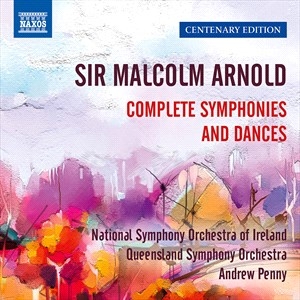 NAXOS

CENTENARY EDITION

SIR MALCOLM ARNOLD

COMPLETE SYMPHONIES AND DANCES

National Symphony Orchestra of Ireland
Queensland Symphony Orchestra
Andrew Penny